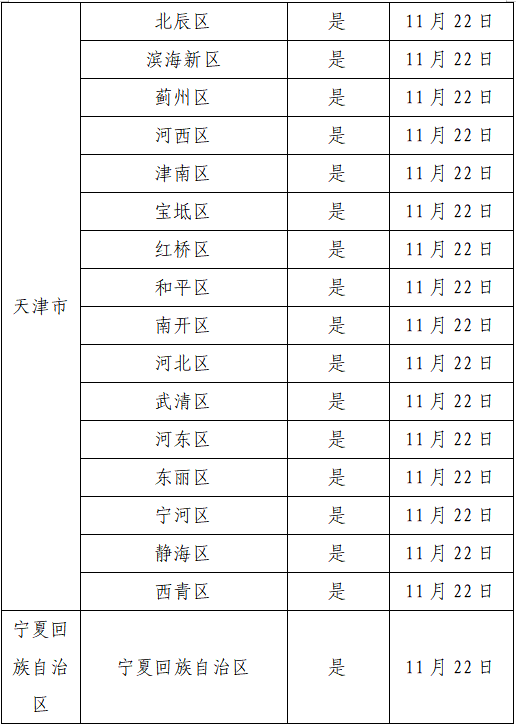 | 天津市 | 北辰区 | 是 | 11月22日 |
|---|---|---|---|
|  | 滨海新区 | 是 | 11月22日 |
|  | 蓟州区 | 是 | 11月22日 |
|  | 河西区 | 是 | 11月22日 |
|  | 津南区 | 是 | 11月22日 |
|  | 宝坻区 | 是 | 11月22日 |
|  | 红桥区 | 是 | 11月22日 |
|  | 和平区 | 是 | 11月22日 |
|  | 南开区 | 是 | 11月22日 |
|  | 河北区 | 是 | 11月22日 |
|  | 武清区 | 是 | 11月22日 |
|  | 河东区 | 是 | 11月22日 |
|  | 东丽区 | 是 | 11月22日 |
|  | 宁河区 | 是 | 11月22日 |
|  | 静海区 | 是 | 11月22日 |
|  | 西青区 | 是 | 11月22日 |
| 宁夏回族自治区 | 宁夏回族自治区 | 是 | 11月22日 |